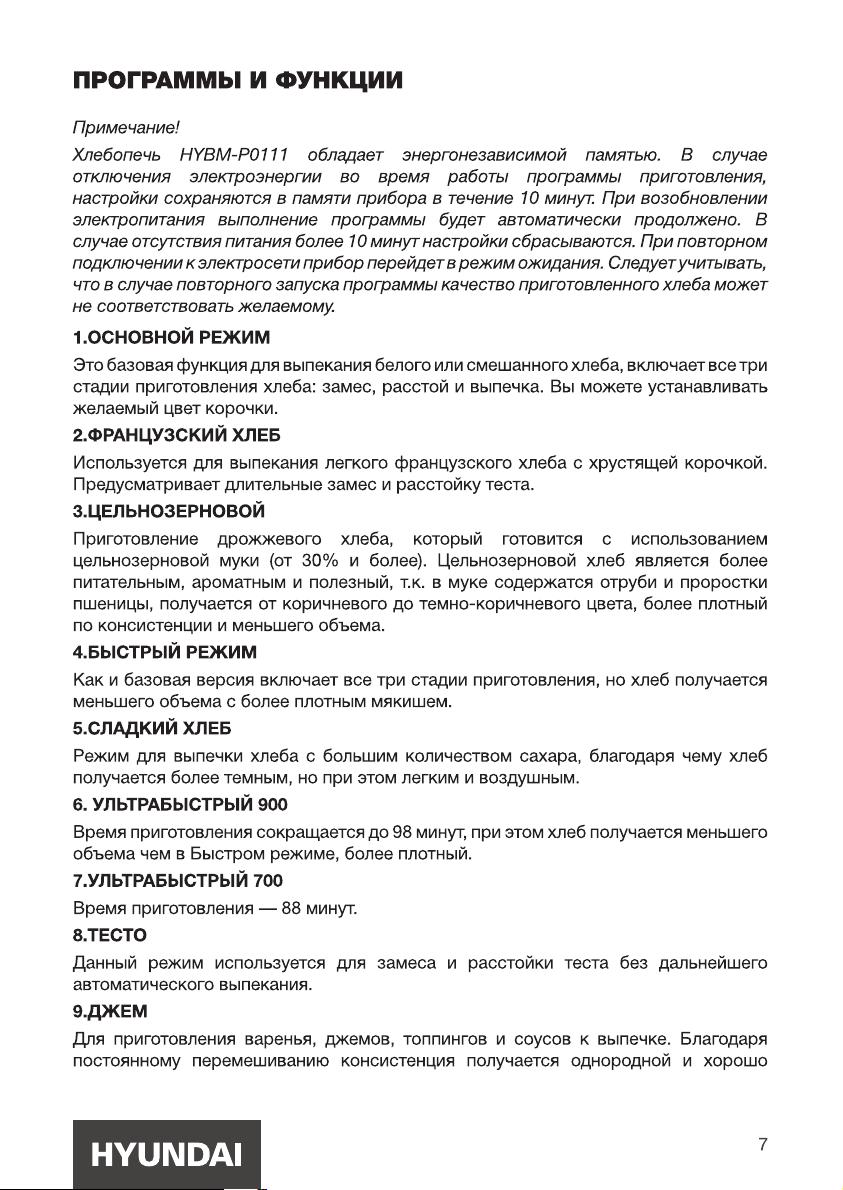 ПРОГРАММЫ И ФУНКЦИИ

Примечание!
Хлебопечь HYBM-P0111 обладает энергонезависимой памятью. В случае отключения электроэнергии во время работы программы приготовления, настройки сохраняются в памяти прибора в течение 10 минут. При возобновлении электропитания выполнение программы будет автоматически продолжено. В случае отсутствия питания более 10 минут настройки сбрасываются. При повторном подключении к электросети прибор перейдет в режим ожидания. Следует учитывать, что в случае повторного запуска программы качество приготовленного хлеба может не соответствовать желаемому.

1.ОСНОВНОЙ РЕЖИМ
Это базовая функция для выпекания белого или смешанного хлеба, включает все три стадии приготовления хлеба: замес, расстой и выпечка. Вы можете устанавливать желаемый цвет корочки.

2.ФРАНЦУЗСКИЙ ХЛЕБ
Используется для выпекания легкого французского хлеба с хрустящей корочкой. Предусматривает длительные замес и расстойку теста.

3.ЦЕЛЬНОЗЕРНОВОЙ
Приготовление дрожжевого хлеба, который готовится с использованием цельнозерновой муки (от 30% и более). Цельнозерновой хлеб является более питательным, ароматным и полезный, т.к. в муке содержатся отруби и проростки пшеницы, получается от коричневого до темно-коричневого цвета, более плотный по консистенции и меньшего объема.

4.БЫСТРЫЙ РЕЖИМ
Как и базовая версия включает все три стадии приготовления, но хлеб получается меньшего объема с более плотным мякишем.

5.СЛАДКИЙ ХЛЕБ
Режим для выпечки хлеба с большим количеством сахара, благодаря чему хлеб получается более темным, но при этом легким и воздушным.

6. УЛЬТРАБЫСТРЫЙ 900
Время приготовления сокращается до 98 минут, при этом хлеб получается меньшего объема чем в Быстром режиме, более плотный.

7.УЛЬТРАБЫСТРЫЙ 700
Время приготовления — 88 минут.

8.ТЕСТО
Данный режим используется для замеса и расстойки теста без дальнейшего автоматического выпекания.

9.ДЖЕМ
Для приготовления варенья, джемов, топпингов и соусов к выпечке. Благодаря постоянному перемешиванию консистенция получается однородной и хорошо

HYUNDAI

7